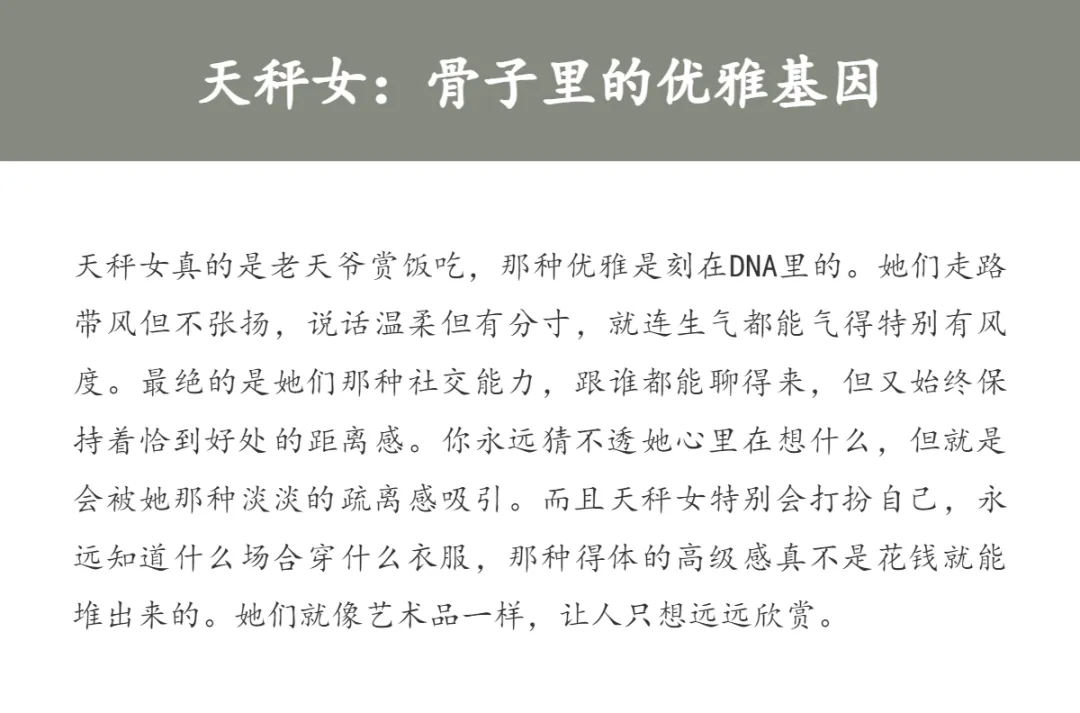 天秤女：骨子里的优雅基因

天秤女真的是老天爷赏饭吃，那种优雅是刻在DNA里的。她们走路带风但不张扬，说话温柔但有分寸，就连生气都能气得特别有风度。最绝的是她们那种社交能力，跟谁都能聊得来，但又始终保持着恰到好处的距离感。你永远猜不透她心里在想什么，但就是会被她那种淡淡的疏离感吸引。而且天秤女特别会打扮自己，永远知道什么场合穿什么衣服，那种得体的高级感真不是花钱就能堆出来的。她们就像艺术品一样，让人只想远远欣赏。